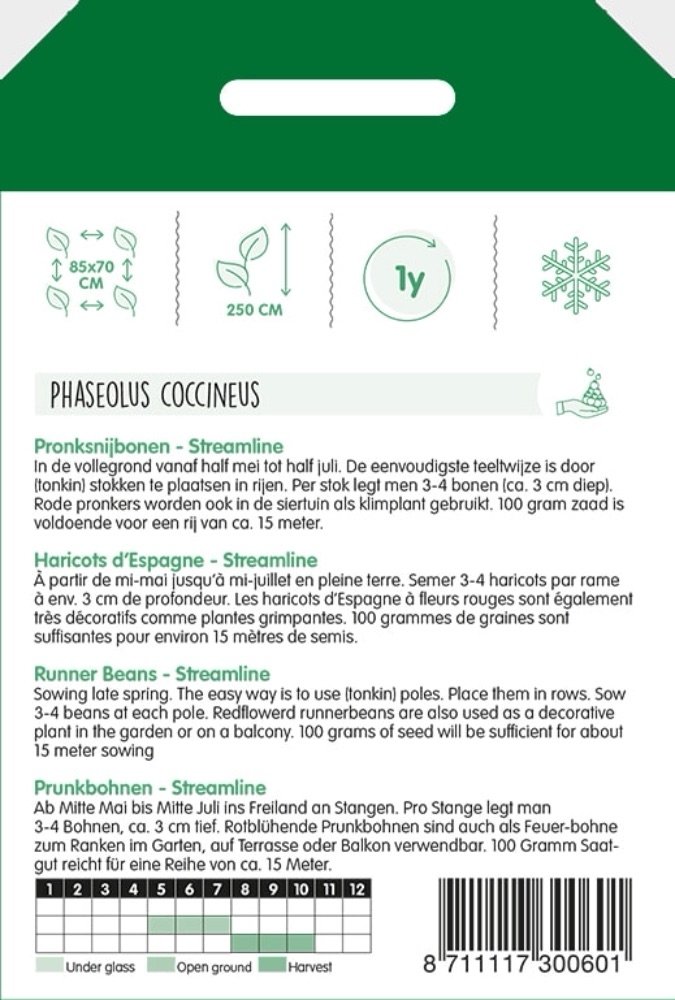 85x70 CM

250 CM

1y

PHASEOLUS COCCINEUS

Pronksnijbonen - Streamline
In de vollegrond vanaf half mei tot half juli. De eenvoudigste teeltwijze is door (tonkin) stokken te plaatsen in rijen. Per stok legt men 3-4 bonen (ca. 3 cm diep). Rode pronkers worden ook in de siertuin als klimplant gebruikt. 100 gram zaad is voldoende voor een rij van ca. 15 meter.

Haricots d'Espagne - Streamline
À partir de mi-mai jusqu'à mi-juillet en pleine terre. Semer 3-4 haricots par rame à env. 3 cm de profondeur. Les haricots d'Espagne à fleurs rouges sont également très décoratifs comme plantes grimpantes. 100 grammes de graines sont suffisantes pour environ 15 mètres de semis.

Runner Beans - Streamline
Sowing late spring. The easy way is to use (tonkin) poles. Place them in rows. Sow 3-4 beans at each pole. Redflowerd runnerbeans are also used as a decorative plant in the garden or on a balcony. 100 grams of seed will be sufficient for about 15 meter sowing

Prunkbohnen - Streamline
Ab Mitte Mai bis Mitte Juli ins Freiland an Stangen. Pro Stange legt man 3-4 Bohnen, ca. 3 cm tief. Rotblühende Prunkbohnen sind auch als Feuer-bohne zum Ranken im Garten, auf Terrasse oder Balkon verwendbar. 100 Gramm Saatgut reicht für eine Reihe von ca. 15 Meter.

| 1 | 2 | 3 | 4 | 5 | 6 | 7 | 8 | 9 | 10 | 11 | 12 |
|---|---|---|---|---|---|---|---|---|---|---|---|
| | | | | | | | | | | | |
| | | | | | | | | | | | |
| | | | | | | | | | | | |

Under glass Open ground Harvest

8 711117 300601